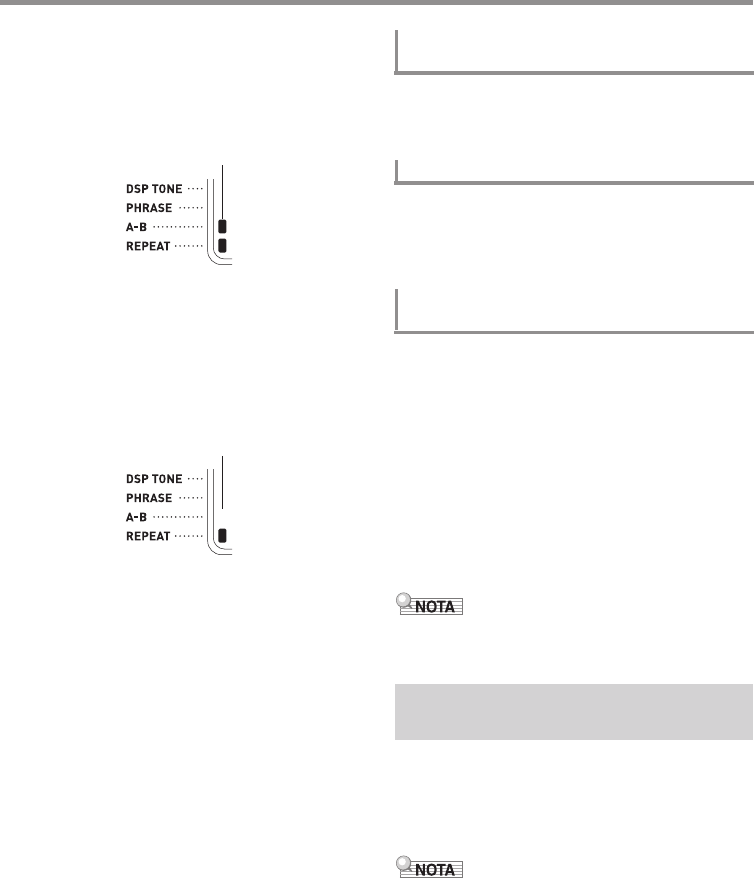 DSP TONE
PHRASE
A-B
REPEAT

DSP TONE
PHRASE
A-B
REPEAT

NOTA

NOTA